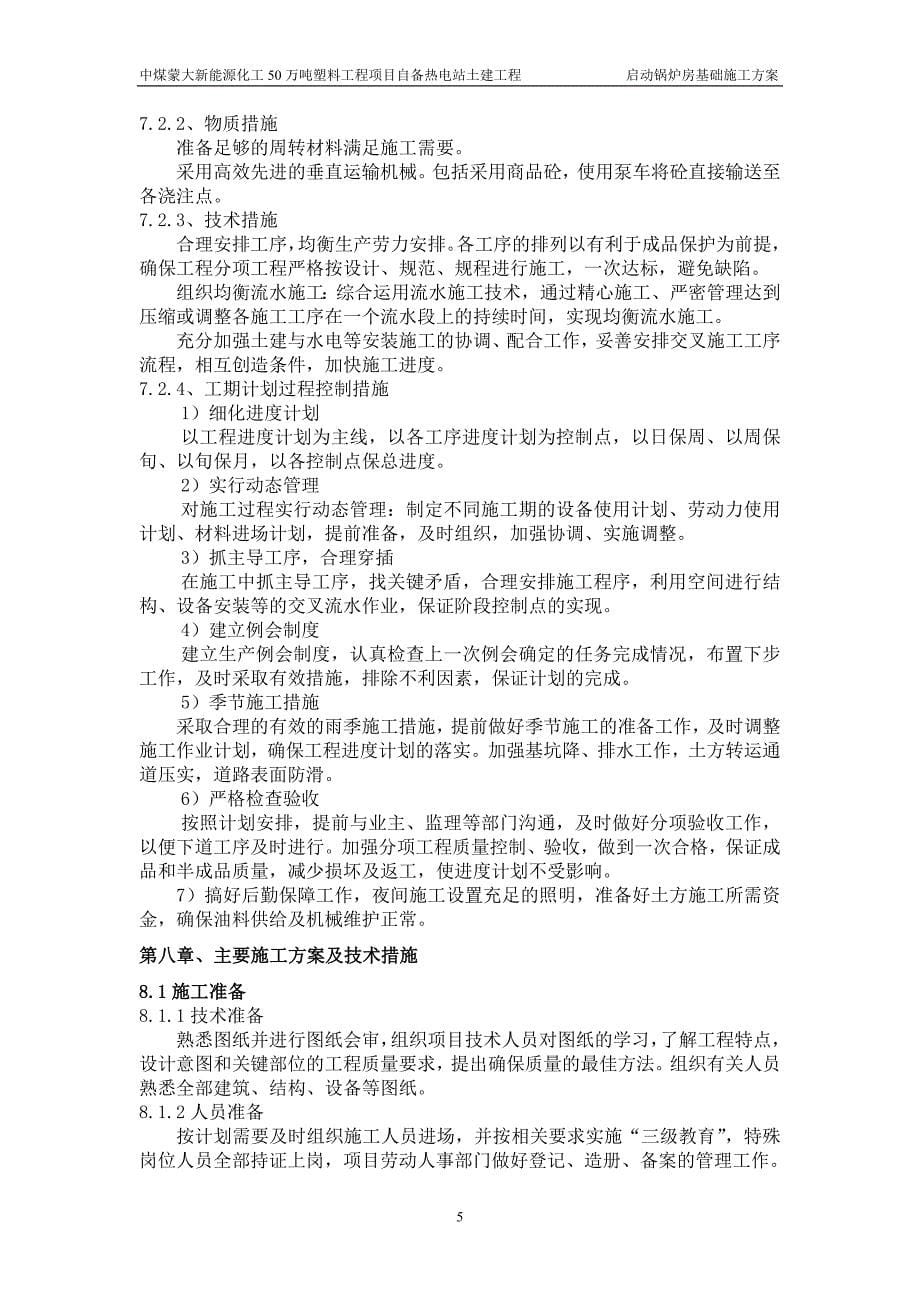 中煤蒙大新能源化工 50 万吨塑料工程项目自备热电站土建工程　　启动锅炉房基础施工方案

7.2.2、物质措施

准备足够的周转材料满足施工需要。

采用高效先进的垂直运输机械。包括采用商品砼，使用泵车将砼直接输送至各浇注点。

7.2.3、技术措施

合理安排工序，均衡生产劳力安排。各工序的排列以有利于成品保护为前提，确保工程分项工程严格按设计、规范、规程进行施工，一次达标，避免缺陷。

组织均衡流水施工：综合运用流水施工技术，通过精心施工、严密管理达到压缩或调整各施工工序在一个流水段上的持续时间，实现均衡流水施工。

充分加强土建与水电等安装施工的协调、配合工作，妥善安排交叉施工工序流程，相互创造条件，加快施工进度。

7.2.4、工期计划过程控制措施

1）细化进度计划

以工程进度计划为主线，以各工序进度计划为控制点，以日保周、以周保旬、以旬保月，以各控制点保总进度。

2）实行动态管理

对施工过程实行动态管理：制定不同施工期的设备使用计划、劳动力使用计划、材料进场计划，提前准备，及时组织，加强协调、实施调整。

3）抓主导工序，合理穿插

在施工中抓主导工序，找关键矛盾，合理安排施工程序，利用空间进行结构、设备安装等的交叉流水作业，保证阶段控制点的实现。

4）建立例会制度

建立生产例会制度，认真检查上一次例会确定的任务完成情况，布置下步工作，及时采取有效措施，排除不利因素，保证计划的完成。

5）季节施工措施

采取合理的有效的雨季施工措施，提前做好季节施工的准备工作，及时调整施工作业计划，确保工程进度计划的落实。加强基坑降、排水工作，土方转运通道压实，道路表面防滑。

6）严格检查验收

按照计划安排，提前与业主、监理等部门沟通，及时做好分项验收工作，以便下道工序及时进行。加强分项工程质量控制、验收，做到一次合格，保证成品和半成品质量，减少损坏及返工，使进度计划不受影响。

7）搞好后勤保障工作，夜间施工设置充足的照明，准备好土方施工所需资金，确保油料供给及机械维护正常。

第八章、主要施工方案及技术措施

8.1 施工准备

8.1.1 技术准备

熟悉图纸并进行图纸会审，组织项目技术人员对图纸的学习，了解工程特点，设计意图和关键部位的工程质量要求，提出确保质量的最佳方法。组织有关人员熟悉全部建筑、结构、设备等图纸。

8.1.2 人员准备

按计划需要及时组织施工人员进场，并按相关要求实施“三级教育”，特殊岗位人员全部持证上岗，项目劳动人事部门做好登记、造册、备案的管理工作。

5